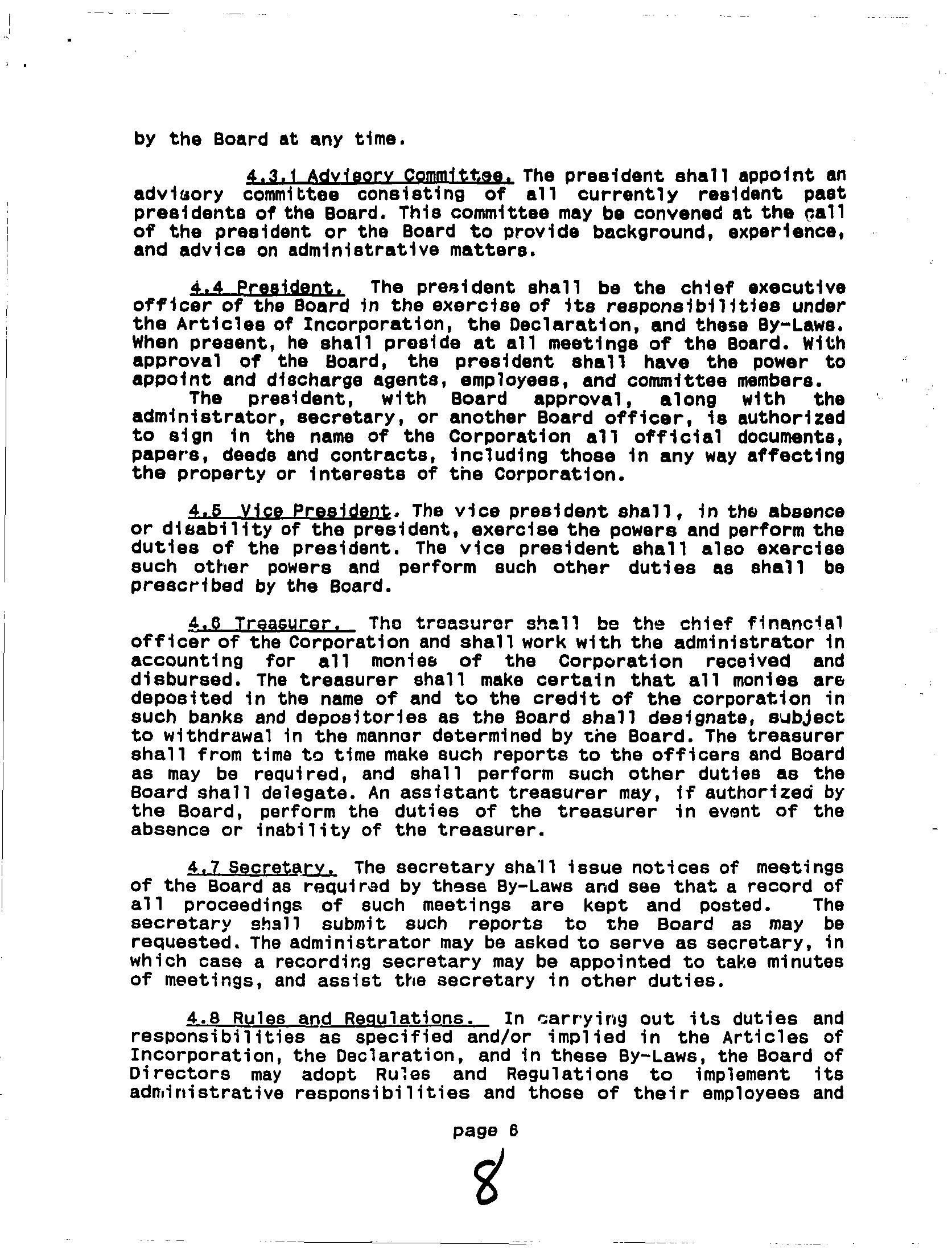 by the Board at any time.

4.3.1 Advisory Committee. The president shall appoint an advisory committee consisting of all currently resident past presidents of the Board. This committee may be convened at the call of the president or the Board to provide background, experience, and advice on administrative matters.

4.4 President. The president shall be the chief executive officer of the Board in the exercise of its responsibilities under the Articles of Incorporation, the Declaration, and these By-Laws. When present, he shall preside at all meetings of the Board. With approval of the Board, the president shall have the power to appoint and discharge agents, employees, and committee members.

The president, with Board approval, along with the administrator, secretary, or another Board officer, is authorized to sign in the name of the Corporation all official documents, papers, deeds and contracts, including those in any way affecting the property or interests of the Corporation.

4.5 Vice President. The vice president shall, in the absence or disability of the president, exercise the powers and perform the duties of the president. The vice president shall also exercise such other powers and perform such other duties as shall be prescribed by the Board.

4.6 Treasurer. The treasurer shall be the chief financial officer of the Corporation and shall work with the administrator in accounting for all monies of the Corporation received and disbursed. The treasurer shall make certain that all monies are deposited in the name of and to the credit of the corporation in such banks and depositories as the Board shall designate, subject to withdrawal in the manner determined by the Board. The treasurer shall from time to time make such reports to the officers and Board as may be required, and shall perform such other duties as the Board shall delegate. An assistant treasurer may, if authorized by the Board, perform the duties of the treasurer in event of the absence or inability of the treasurer.

4.7 Secretary. The secretary shall issue notices of meetings of the Board as required by these By-Laws and see that a record of all proceedings of such meetings are kept and posted. The secretary shall submit such reports to the Board as may be requested. The administrator may be asked to serve as secretary, in which case a recording secretary may be appointed to take minutes of meetings, and assist the secretary in other duties.

4.8 Rules and Regulations. In carrying out its duties and responsibilities as specified and/or implied in the Articles of Incorporation, the Declaration, and in these By-Laws, the Board of Directors may adopt Rules and Regulations to implement its administrative responsibilities and those of their employees and

page 6

8